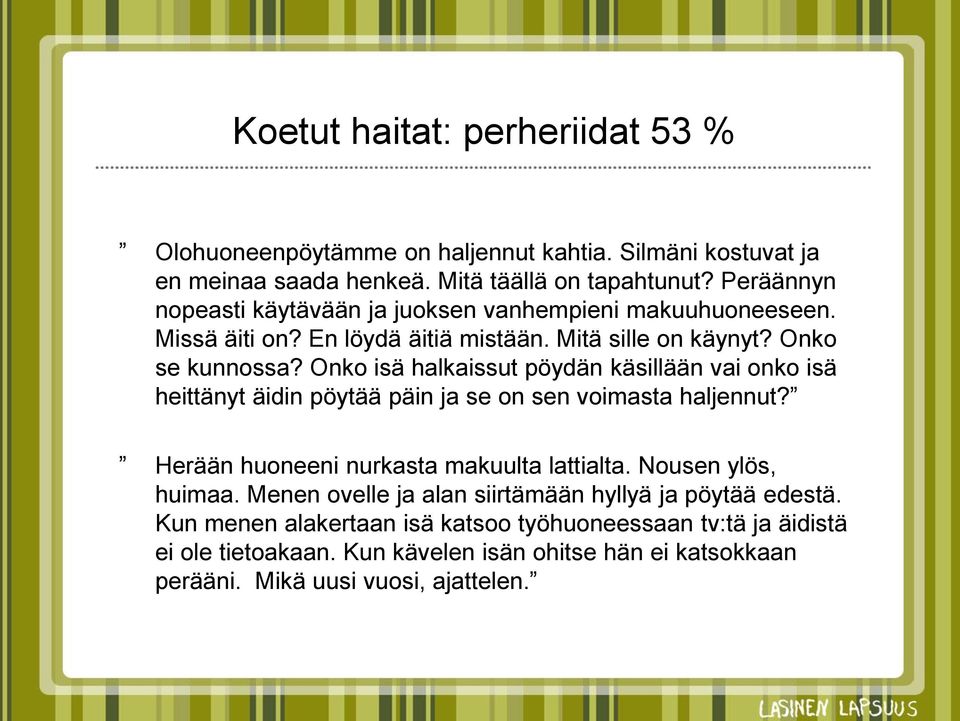 Koetut haitat: perheriidat 53 %

” Olohuoneenpöytämme on haljennut kahtia. Silmäni kostuvat ja en meinaa saada henkeä. Mitä täällä on tapahtunut? Peräännyn nopeasti käytävään ja juoksen vanhempieni makuuhuoneeseen. Missä äiti on? En löydä äitiä mistään. Mitä sille on käynyt? Onko se kunnossa? Onko isä halkaissut pöydän käsillään vai onko isä heittänyt äidin pöytää päin ja se on sen voimasta haljennut?”

” Herään huoneeni nurkasta makuulta lattialta. Nousen ylös, huimaa. Menen ovelle ja alan siirtämään hyllyä ja pöytää edestä. Kun menen alakertaan isä katsoo työhuoneessaan tv:tä ja äidistä ei ole tietoakaan. Kun kävelen isän ohitse hän ei katsokkaan perääni. Mikä uusi vuosi, ajattelen.”

LASINEN LAPSUUS